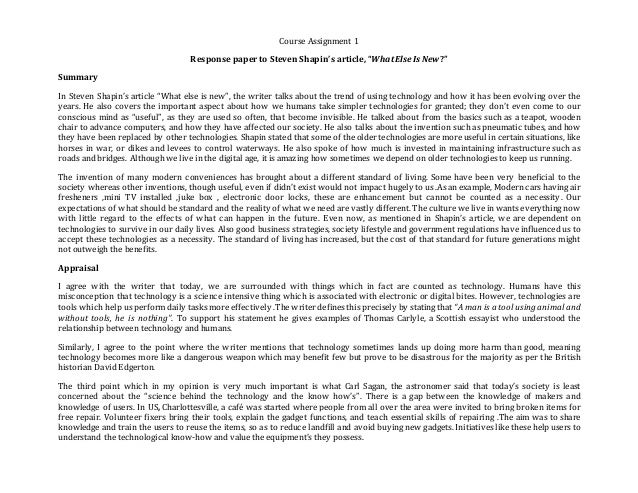 Course Assignment 1

Response paper to Steven Shapin's article, "What Else Is New?"

Summary

In Steven Shapin's article "What else is new", the writer talks about the trend of using technology and how it has been evolving over the years. He also covers the important aspect about how we humans take simpler technologies for granted; they don't even come to our conscious mind as "useful", as they are used so often, that become invisible. He talked about from the basics such as a teapot, wooden chair to advance computers, and how they have affected our society. He also talks about the invention such as pneumatic tubes, and how they have been replaced by other technologies. Shapin stated that some of the older technologies are more useful in certain situations, like horses in war, or dikes and levees to control waterways. He also spoke of how much is invested in maintaining infrastructure such as roads and bridges. Although we live in the digital age, it is amazing how sometimes we depend on older technologies to keep us running.

The invention of many modern conveniences has brought about a different standard of living. Some have been very beneficial to the society whereas other inventions, though useful, even if didn't exist would not impact hugely to us .As an example, Modern cars having air fresheners ,mini TV installed ,juke box , electronic door locks, these are enhancement but cannot be counted as a necessity. Our expectations of what should be standard and the reality of what we need are vastly different. The culture we live in wants everything now with little regard to the effects of what can happen in the future. Even now, as mentioned in Shapin's article, we are dependent on technologies to survive in our daily lives. Also good business strategies, society lifestyle and government regulations have influenced us to accept these technologies as a necessity. The standard of living has increased, but the cost of that standard for future generations might not outweigh the benefits.

Appraisal

I agree with the writer that today, we are surrounded with things which in fact are counted as technology. Humans have this misconception that technology is a science intensive thing which is associated with electronic or digital bites. However, technologies are tools which help us perform daily tasks more effectively .The writer defines this precisely by stating that "A man is a tool using animal and without tools, he is nothing". To support his statement he gives examples of Thomas Carlyle, a Scottish essayist who understood the relationship between technology and humans.

Similarly, I agree to the point where the writer mentions that technology sometimes lands up doing more harm than good, meaning technology becomes more like a dangerous weapon which may benefit few but prove to be disastrous for the majority as per the British historian David Edgerton.

The third point which in my opinion is very much important is what Carl Sagan, the astronomer said that today's society is least concerned about the "science behind the technology and the know how's". There is a gap between the knowledge of makers and knowledge of users. In US, Charlottesville, a café was started where people from all over the area were invited to bring broken items for free repair. Volunteer fixers bring their tools, explain the gadget functions, and teach essential skills of repairing .The aim was to share knowledge and train the users to reuse the items, so as to reduce landfill and avoid buying new gadgets. Initiatives like these help users to understand the technological know-how and value the equipment's they possess.